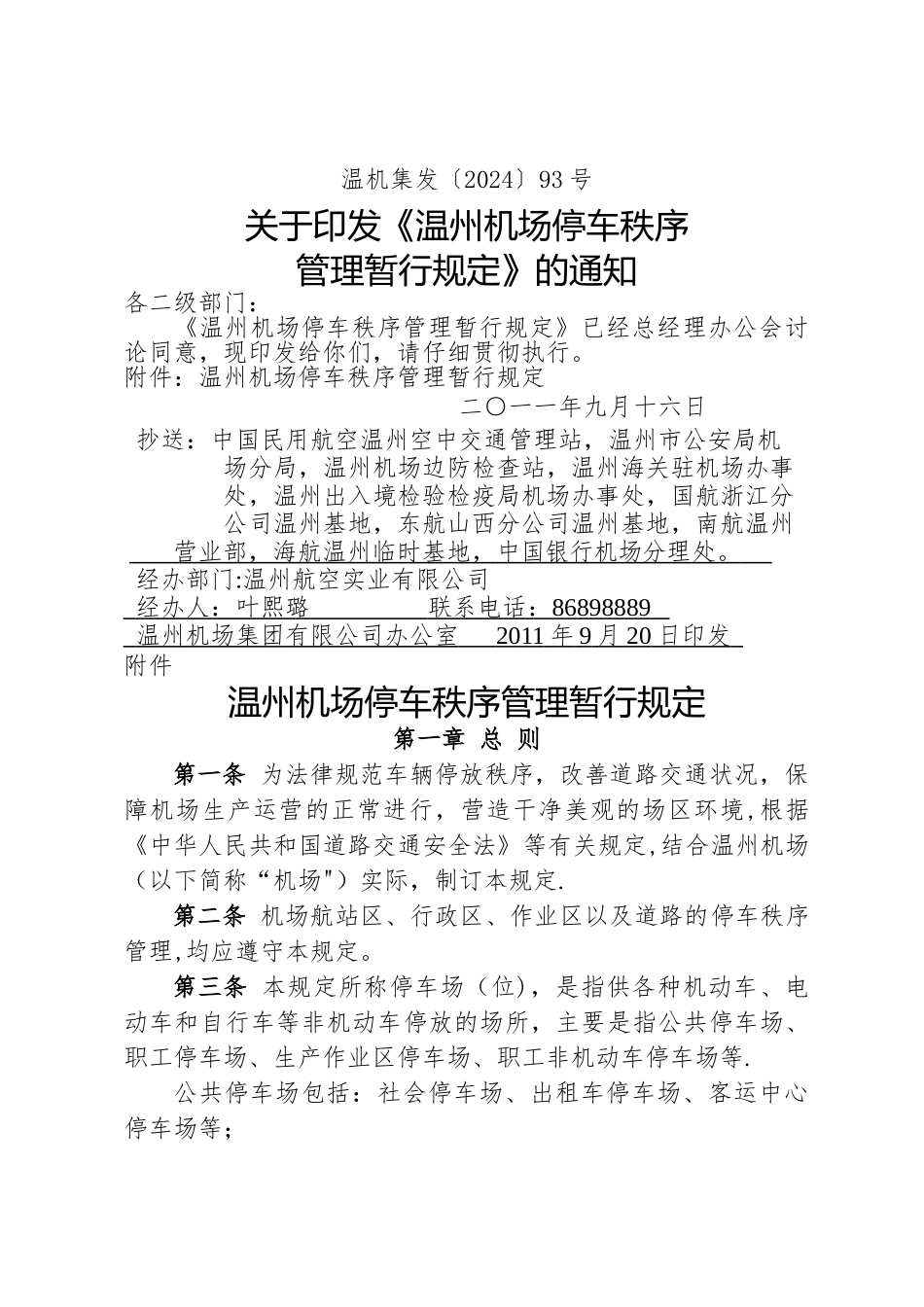 温机集发〔2024〕93 号

关于印发《温州机场停车秩序管理暂行规定》的通知

各二级部门：

《温州机场停车秩序管理暂行规定》已经总经理办公会讨论同意，现印发给你们，请仔细贯彻执行。

附件：温州机场停车秩序管理暂行规定

二〇一一年九月十六日

抄送：中国民用航空温州空中交通管理站，温州市公安局机场分局，温州机场边防检查站，温州海关驻机场办事处，温州出入境检验检疫局机场办事处，国航浙江分公司温州基地，东航山西分公司温州基地，南航温州营业部，海航温州临时基地，中国银行机场分理处。

经办部门:温州航空实业有限公司

经办人：叶熙璐　　　　联系电话：86898889

温州机场集团有限公司办公室　　2011 年 9 月 20 日印发

附件

温州机场停车秩序管理暂行规定

第一章 总 则

第一条 为法律规范车辆停放秩序，改善道路交通状况，保障机场生产运营的正常进行，营造干净美观的场区环境，根据《中华人民共和国道路交通安全法》等有关规定,结合温州机场（以下简称“机场")实际，制订本规定.

第二条 机场航站区、行政区、作业区以及道路的停车秩序管理,均应遵守本规定。

第三条 本规定所称停车场（位)，是指供各种机动车、电动车和自行车等非机动车停放的场所，主要是指公共停车场、职工停车场、生产作业区停车场、职工非机动车停车场等.

公共停车场包括：社会停车场、出租车停车场、客运中心停车场等；